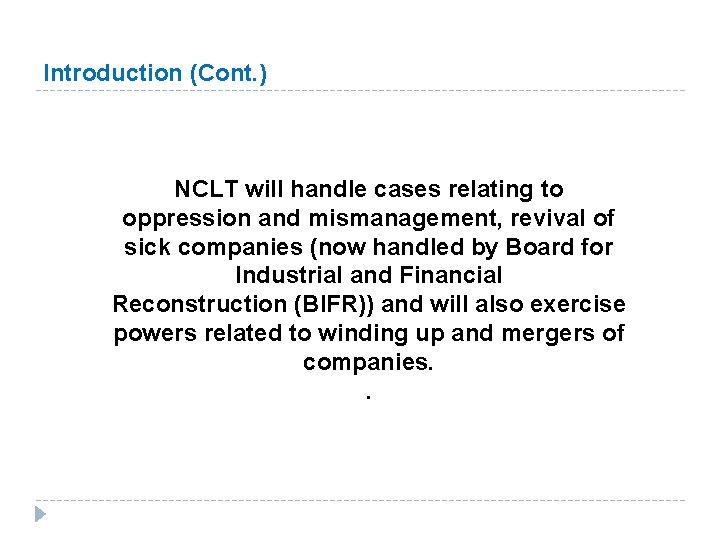 Introduction (Cont.)

NCLT will handle cases relating to oppression and mismanagement, revival of sick companies (now handled by Board for Industrial and Financial Reconstruction (BIFR)) and will also exercise powers related to winding up and mergers of companies.
.